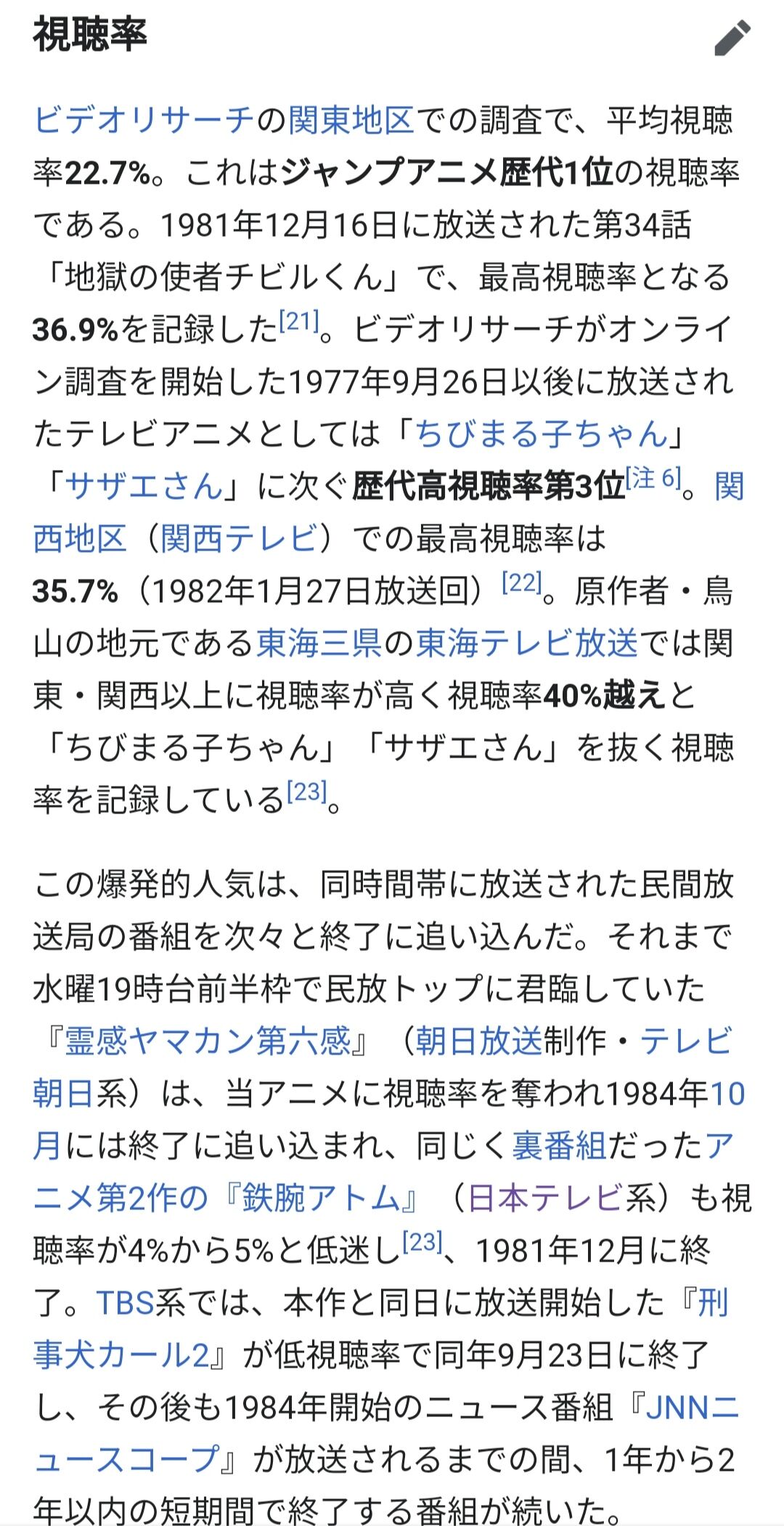 視聴率

ビデオリサーチの関東地区での調査で、平均視聴率22.7%。これはジャンプアニメ歴代1位の視聴率である。1981年12月16日に放送された第34話「地獄の使者チビルくん」で、最高視聴率となる36.9%を記録した[21]。ビデオリサーチがオンライン調査を開始した1977年9月26日以後に放送されたテレビアニメとしては「ちびまる子ちゃん」「サザエさん」に次ぐ歴代高視聴率第3位[注 6]。関西地区（関西テレビ）での最高視聴率は35.7%（1982年1月27日放送回）[22]。原作者・鳥山の地元である東海三県の東海テレビ放送では関東・関西以上に視聴率が高く視聴率40%越えと「ちびまる子ちゃん」「サザエさん」を抜く視聴率を記録している[23]。

この爆発的人気は、同時間帯に放送された民間放送局の番組を次々と終了に追い込んだ。それまで水曜19時台前半枠で民放トップに君臨していた『霊感ヤマカン第六感』（朝日放送制作・テレビ朝日系）は、当アニメに視聴率を奪われ1984年10月には終了に追い込まれ、同じく裏番組だったアニメ第2作の『鉄腕アトム』（日本テレビ系）も視聴率が4%から5%と低迷し[23]、1981年12月に終了。TBS系では、本作と同日に放送開始した『刑事犬カール2』が低視聴率で同年9月23日に終了し、その後も1984年開始のニュース番組『JNNニュースコープ』が放送されるまでの間、1年から2年以内の短期間で終了する番組が続いた。